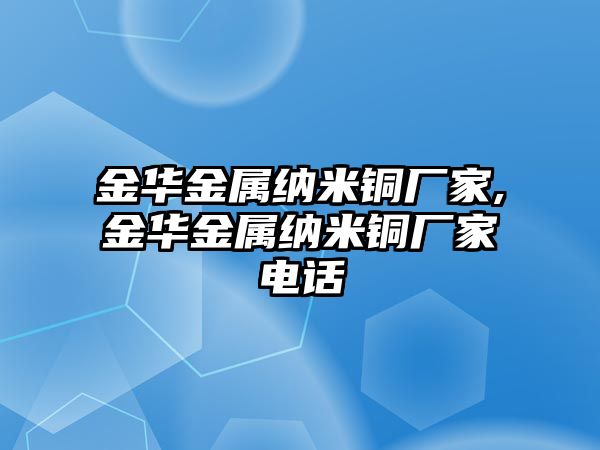 金华金属纳米铜厂家,金华金属纳米铜厂家电话